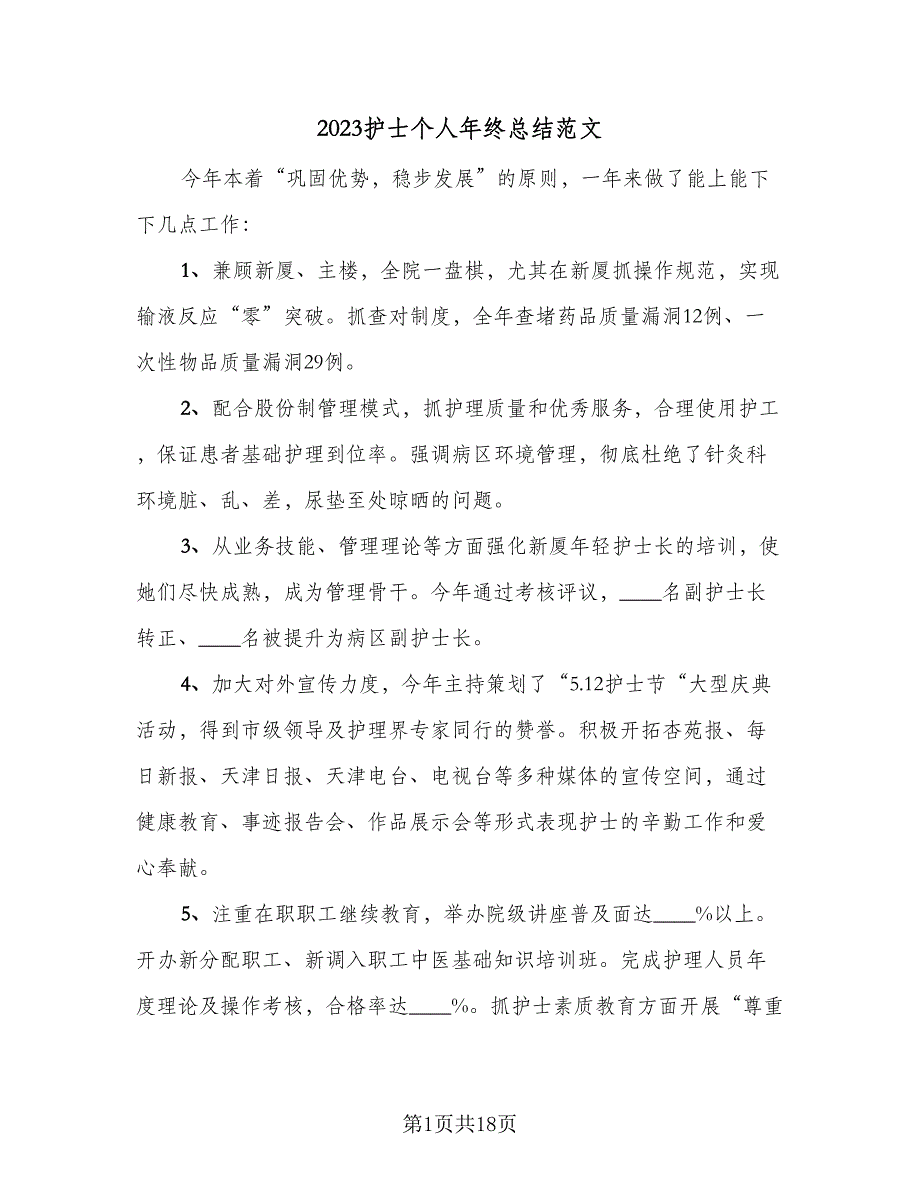 2023护士个人年终总结范文

今年本着“巩固优势，稳步发展”的原则，一年来做了能上能下下几点工作：

1、兼顾新厦、主楼，全院一盘棋，尤其在新厦抓操作规范，实现输液反应“零”突破。抓查对制度，全年查堵药品质量漏洞12例、一次性物品质量漏洞29例。

2、配合股份制管理模式，抓护理质量和优秀服务，合理使用护工，保证患者基础护理到位率。强调病区环境管理，彻底杜绝了针灸科环境脏、乱、差，尿垫至处晾晒的问题。

3、从业务技能、管理理论等方面强化新厦年轻护士长的培训，使她们尽快成熟，成为管理骨干。今年通过考核评议，____名副护士长转正、____名被提升为病区副护士长。

4、加大对外宣传力度，今年主持策划了“5.12护士节“大型庆典活动，得到市级领导及护理界专家同行的赞誉。积极开拓杏苑报、每日新报、天津日报、天津电台、电视台等多种媒体的宣传空间，通过健康教育、事迹报告会、作品展示会等形式表现护士的辛勤工作和爱心奉献。

5、注重在职职工继续教育，举办院级讲座普及面达____%以上。开办新分配职工、新调入职工中医基础知识培训班。完成护理人员年度理论及操作考核，合格率达____%。抓护士素质教育方面开展“尊重

第1页共18页